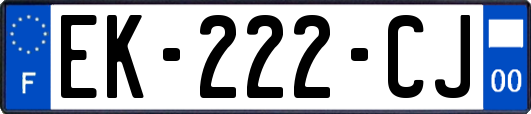 F
EK-222-CJ
00